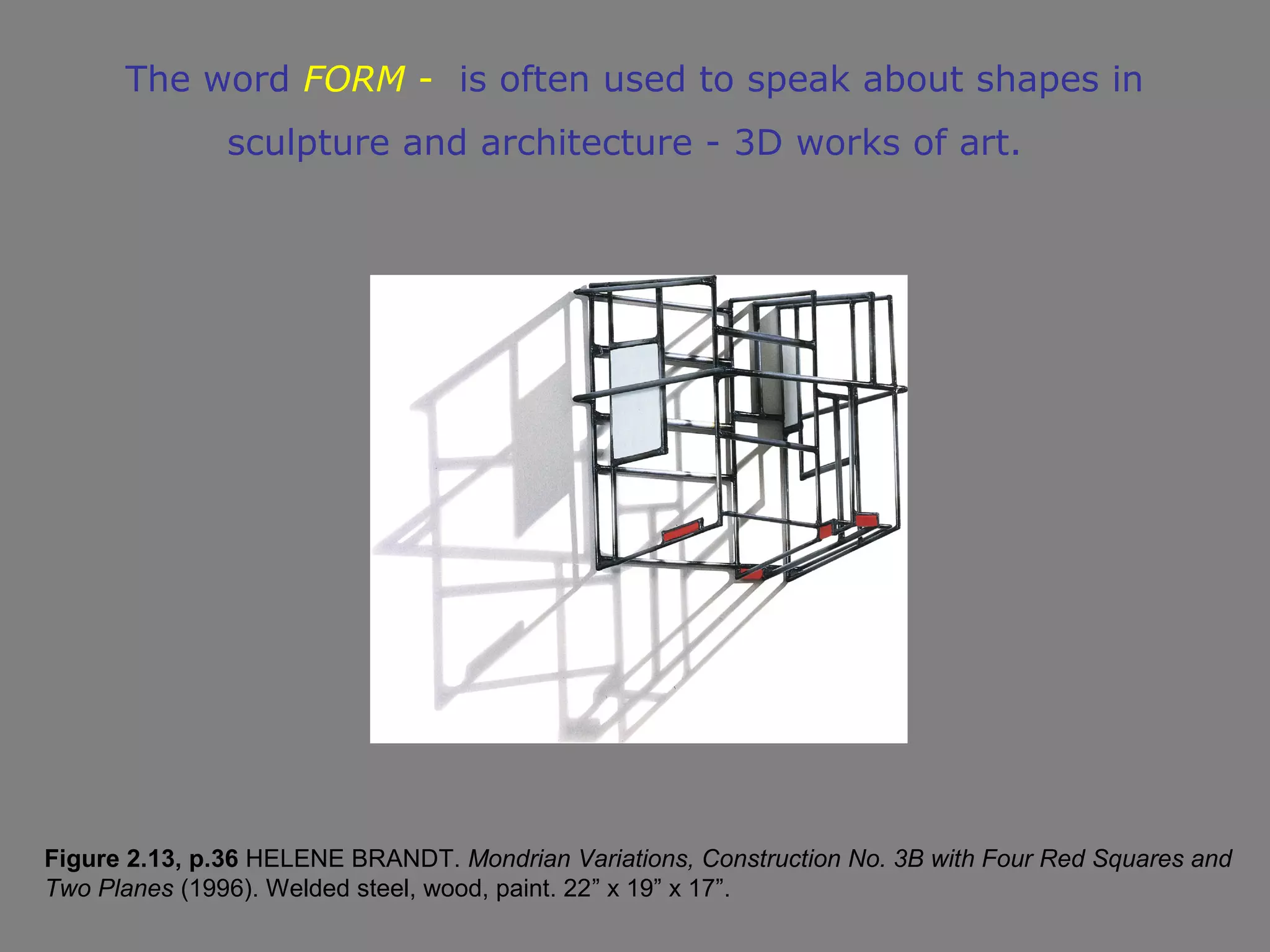 The word FORM - is often used to speak about shapes in sculpture and architecture - 3D works of art.

Figure 2.13, p.36 HELENE BRANDT. Mondrian Variations, Construction No. 3B with Four Red Squares and Two Planes (1996). Welded steel, wood, paint. 22” x 19” x 17”.